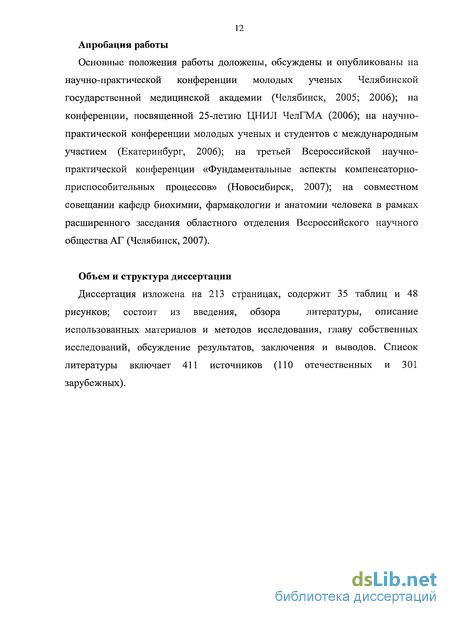 12

Апробация работы

Основные положения работы доложены, обсуждены и опубликованы на научно-практической конференции молодых ученых Челябинской государственной медицинской академии (Челябинск, 2005; 2006); на конференции, посвященной 25-летию ЦНИЛ ЧелГМА (2006); на научно-практической конференции молодых ученых и студентов с международным участием (Екатеринбург, 2006); на третьей Всероссийской научно-практической конференции «Фундаментальные аспекты компенсаторно-приспособительных процессов» (Новосибирск, 2007); на совместном совещании кафедр биохимии, фармакологии и анатомии человека в рамках расширенного заседания областного отделения Всероссийского научного общества АГ (Челябинск, 2007).

Объем и структура диссертации

Диссертация изложена на 213 страницах, содержит 35 таблиц и 48 рисунков; состоит из введения, обзора литературы, описание использованных материалов и методов исследования, главу собственных исследований, обсуждение результатов, заключения и выводов. Список литературы включает 411 источников (110 отечественных и 301 зарубежных).

dsLib.net
библиотека диссертаций